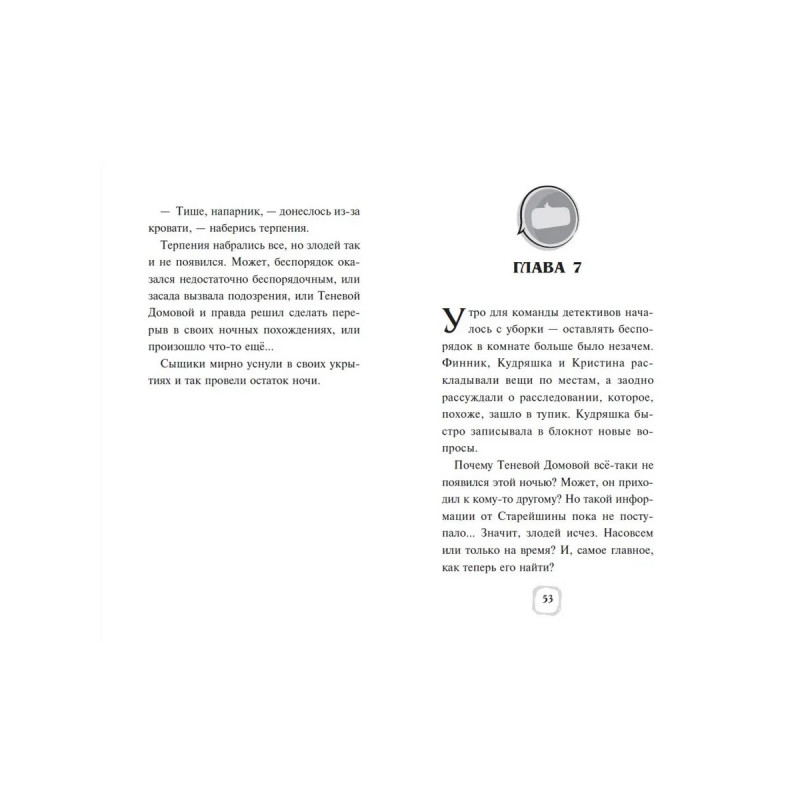 — Тише, напарник, — донеслось из-за кровати, — наберись терпения.

Терпения набрались все, но злодей так и не появился. Может, беспорядок оказался недостаточно беспорядочным, или засада вызвала подозрения, или Теневой Домовой и правда решил сделать перерыв в своих ночных похождениях, или произошло что-то ещё...

Сыщики мирно уснули в своих укрытиях и так провели остаток ночи.

ГЛАВА 7

Утро для команды детективов началось с уборки — оставлять беспорядок в комнате больше было незачем. Финник, Кудряшка и Кристина раскладывали вещи по местам, а заодно рассуждали о расследовании, которое, похоже, зашло в тупик. Кудряшка быстро записывала в блокнот новые вопросы.

Почему Теневой Домовой всё-таки не появился этой ночью? Может, он приходил к кому-то другому? Но такой информации от Старейшины пока не поступало... Значит, злодей исчез. Насовсем или только на время? И, самое главное, как теперь его найти?

53